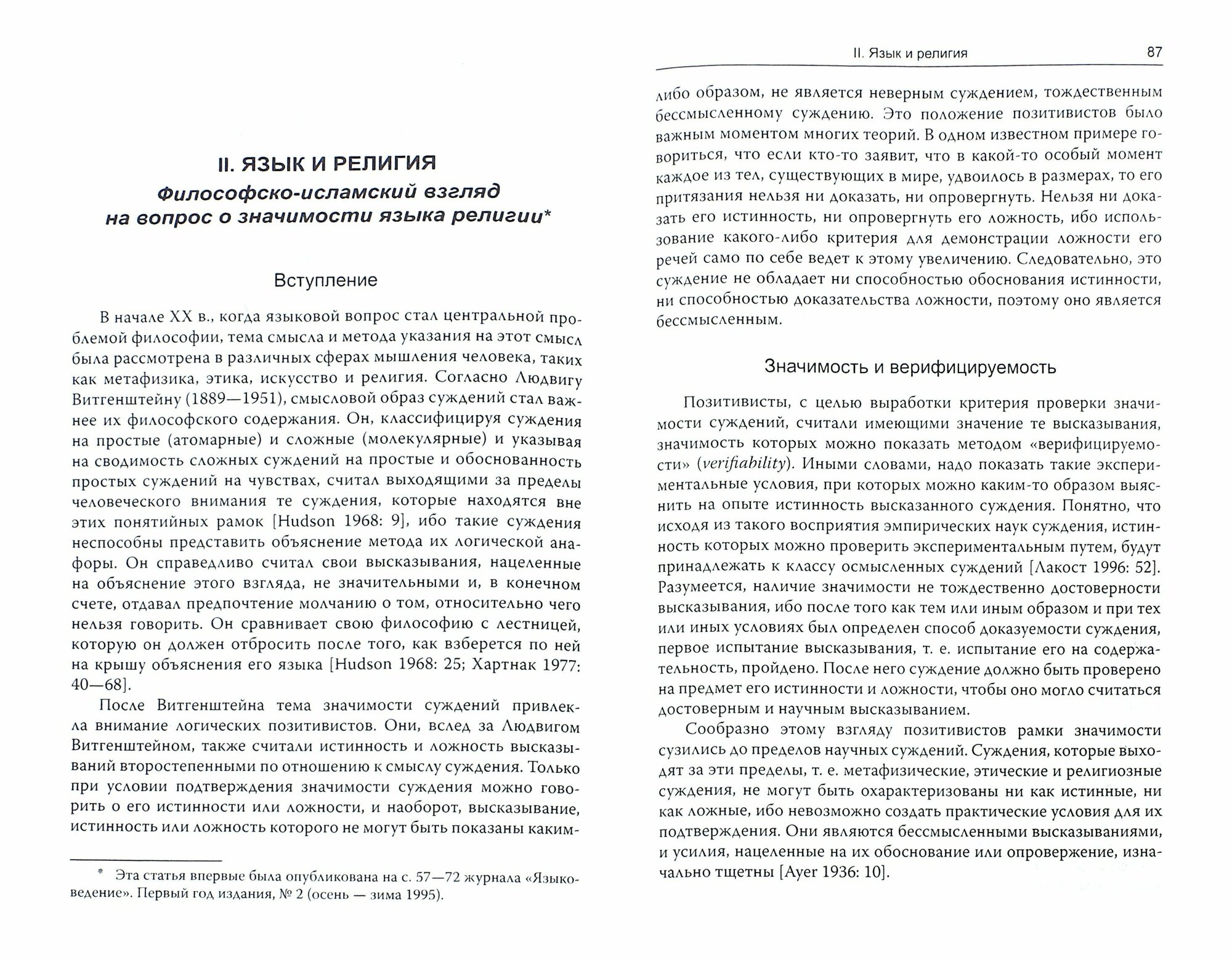 II. ЯЗЫК И РЕЛИГИЯ
Философско-исламский взгляд на вопрос о значимости языка религии*

Вступление

В начале XX в., когда языковой вопрос стал центральной проблемой философии, тема смысла и метода указания на этот смысл была рассмотрена в различных сферах мышления человека, таких как метафизика, этика, искусство и религия. Согласно Людвигу Витгенштейну (1889—1951), смысловой образ суждений стал важнее их философского содержания. Он, классифицируя суждения на простые (атомарные) и сложные (молекулярные) и указывая на сводимость сложных суждений на простые и обоснованность простых суждений на чувствах, считал выходящими за пределы человеческого внимания те суждения, которые находятся вне этих понятийных рамок [Hudson 1968: 9], ибо такие суждения неспособны представить объяснение метода их логической анафоры. Он справедливо считал свои высказывания, нацеленные на объяснение этого взгляда, не значительными и, в конечном счете, отдавал предпочтение молчанию о том, относительно чего нельзя говорить. Он сравнивает свою философию с лестницей, которую он должен отбросить после того, как взберется по ней на крышу объяснения его языка [Hudson 1968: 25; Хартнак 1977: 40—68].

После Витгенштейна тема значимости суждений привлекла внимание логических позитивистов. Они, вслед за Людвигом Витгенштейном, также считали истинность и ложность высказываний второстепенными по отношению к смыслу суждения. Только при условии подтверждения значимости суждения можно говорить о его истинности или ложности, и наоборот, высказывание, истинность или ложность которого не могут быть показаны каким-

* Эта статья впервые была опубликована на с. 57—72 журнала «Языковедение». Первый год издания, № 2 (осень — зима 1995).

II. Язык и религия 87

либо образом, не является неверным суждением, тождественным бессмысленному суждению. Это положение позитивистов было важным моментом многих теорий. В одном известном примере говориться, что если кто-то заявит, что в какой-то особый момент каждое из тел, существующих в мире, удвоилось в размерах, то его притязания нельзя ни доказать, ни опровергнуть. Нельзя ни доказать его истинность, ни опровергнуть его ложность, ибо использование какого-либо критерия для демонстрации ложности его речей само по себе ведет к этому увеличению. Следовательно, это суждение не обладает ни способностью обоснования истинности, ни способностью доказательства ложности, поэтому оно является бессмысленным.

Значимость и верифицируемость

Позитивисты, с целью выработки критерия проверки значимости суждений, считали имеющими значение те высказывания, значимость которых можно показать методом «верифицируемости» (verifiability). Иными словами, надо показать такие экспериментальные условия, при которых можно каким-то образом выяснить на опыте истинность высказанного суждения. Понятно, что исходя из такого восприятия эмпирических наук суждения, истинность которых можно проверить экспериментальным путем, будут принадлежать к классу осмысленных суждений [Лакост 1996: 52]. Разумеется, наличие значимости не тождественно достоверности высказывания, ибо после того как тем или иным образом и при тех или иных условиях был определен способ доказуемости суждения, первое испытание высказывания, т. е. испытание его на содержательность, пройдено. После него суждение должно быть проверено на предмет его истинности и ложности, чтобы оно могло считаться достоверным и научным высказыванием.

Сообразно этому взгляду позитивистов рамки значимости сузились до пределов научных суждений. Суждения, которые выходят за эти пределы, т. е. метафизические, этические и религиозные суждения, не могут быть охарактеризованы ни как истинные, ни как ложные, ибо невозможно создать практические условия для их подтверждения. Они являются бессмысленными высказываниями, и усилия, нацеленные на их обоснование или опровержение, изначально тщетны [Ayer 1936: 10].